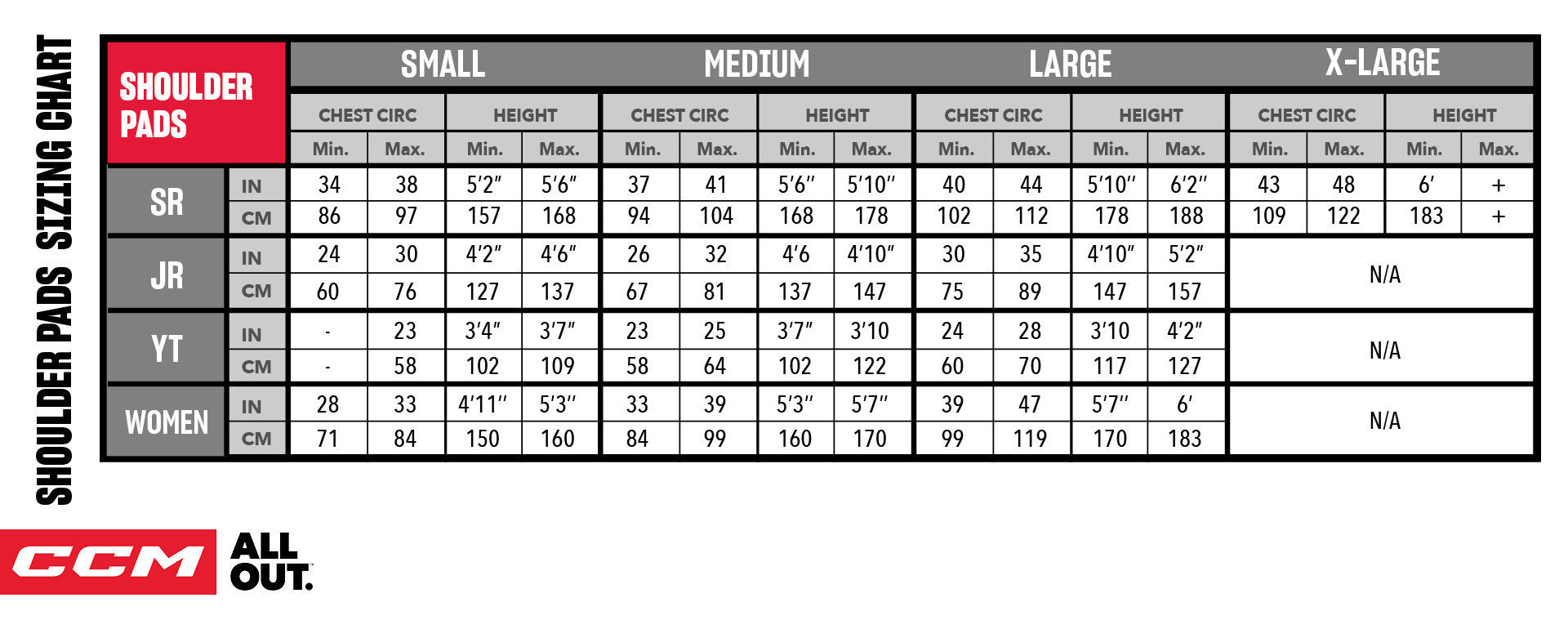 SHOULDER PADS SIZING CHART

| SHOULDER PADS | | SMALL | | | | MEDIUM | | | | LARGE | | | | X-LARGE | | | |
|---|---|---|---|---|---|---|---|---|---|---|---|---|---|---|---|---|---|
| | | CHEST CIRC | | HEIGHT | | CHEST CIRC | | HEIGHT | | CHEST CIRC | | HEIGHT | | CHEST CIRC | | HEIGHT | |
| | | Min. | Max. | Min. | Max. | Min. | Max. | Min. | Max. | Min. | Max. | Min. | Max. | Min. | Max. | Min. | Max. |
| SR | IN | 34 | 38 | 5'2" | 5'6" | 37 | 41 | 5'6" | 5'10" | 40 | 44 | 5'10" | 6'2" | 43 | 48 | 6' | + |
| | CM | 86 | 97 | 157 | 168 | 94 | 104 | 168 | 178 | 102 | 112 | 178 | 188 | 109 | 122 | 183 | + |
| JR | IN | 24 | 30 | 4'2" | 4'6" | 26 | 32 | 4'6 | 4'10" | 30 | 35 | 4'10" | 5'2" | N/A | | | |
| | CM | 60 | 76 | 127 | 137 | 67 | 81 | 137 | 147 | 75 | 89 | 147 | 157 | | | | |
| YT | IN | - | 23 | 3'4" | 3'7" | 23 | 25 | 3'7" | 3'10 | 24 | 28 | 3'10 | 4'2" | N/A | | | |
| | CM | - | 58 | 102 | 109 | 58 | 64 | 102 | 122 | 60 | 70 | 117 | 127 | | | | |
| WOMEN | IN | 28 | 33 | 4'11" | 5'3" | 33 | 39 | 5'3" | 5'7" | 39 | 47 | 5'7" | 6' | N/A | | | |
| | CM | 71 | 84 | 150 | 160 | 84 | 99 | 160 | 170 | 99 | 119 | 170 | 183 | | | | |

CCM ALL OUT.